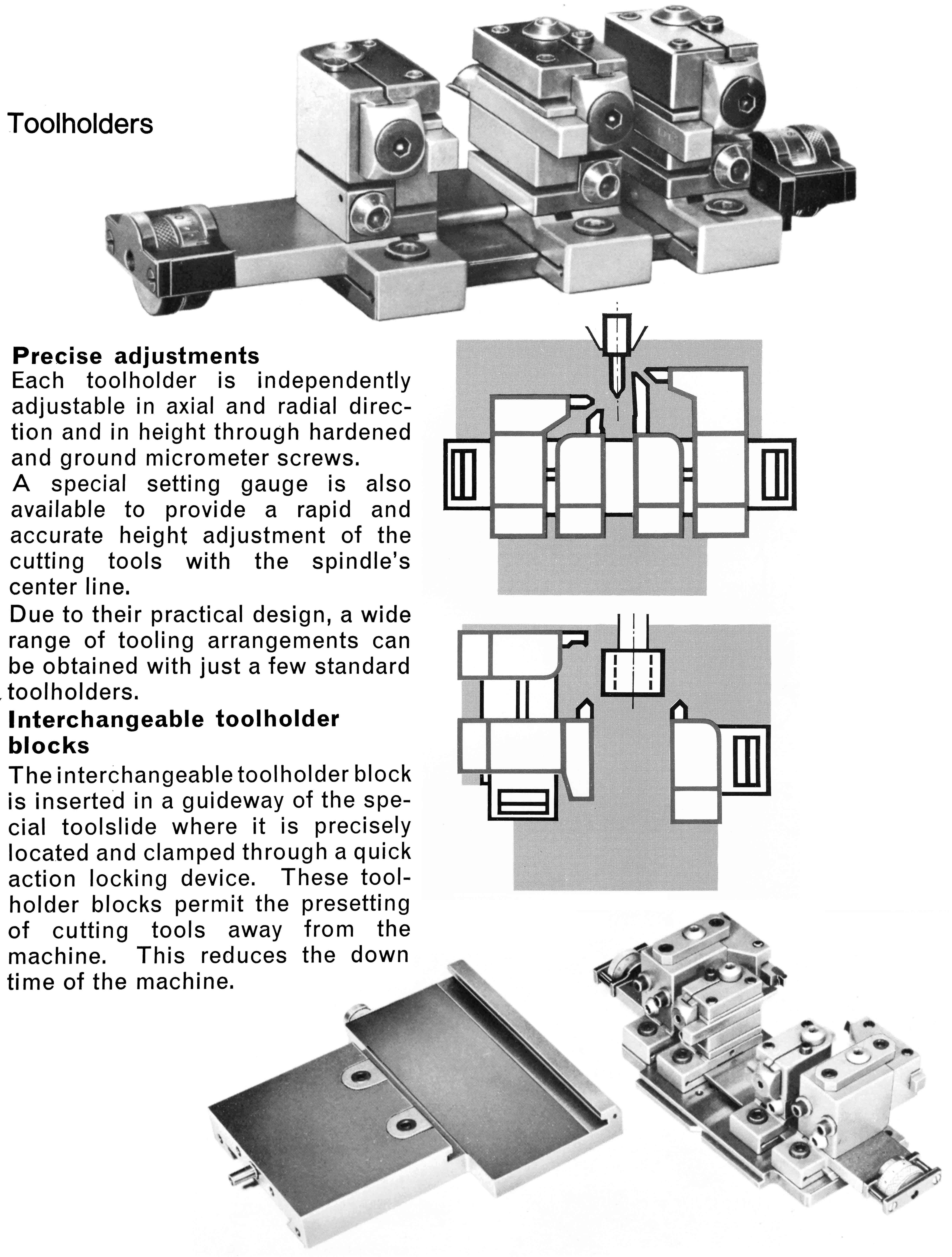 Toolholders

Precise adjustments
Each toolholder is independently adjustable in axial and radial direction and in height through hardened and ground micrometer screws.
A special setting gauge is also available to provide a rapid and accurate height adjustment of the cutting tools with the spindle's center line.
Due to their practical design, a wide range of tooling arrangements can be obtained with just a few standard toolholders.

Interchangeable toolholder blocks
The interchangeable toolholder block is inserted in a guideway of the special toolslide where it is precisely located and clamped through a quick action locking device. These toolholder blocks permit the presetting of cutting tools away from the machine. This reduces the down time of the machine.